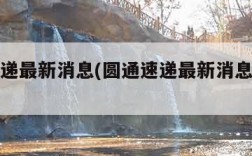 递最新消息(圆通速递最新消息